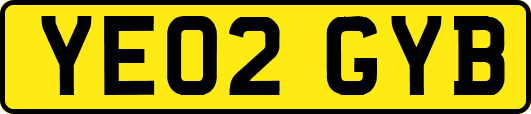 YE02 GYB